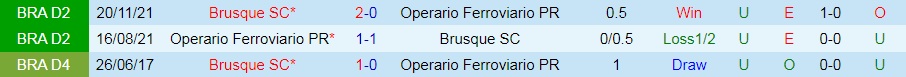 | BRA D2 | 20/11/21 | Brusque SC* | 2-0 | Operario Ferroviario PR | 0.5 | Win | U | E | 1-0 | O |
|---|---|---|---|---|---|---|---|---|---|---|
| BRA D2 | 16/08/21 | Operario Ferroviario PR* | 1-1 | Brusque SC | 0/0.5 | Loss1/2 | U | E | 0-0 | U |
| BRA D4 | 26/06/17 | Brusque SC* | 1-0 | Operario Ferroviario PR | 1 | Draw | U | O | 0-0 | U |